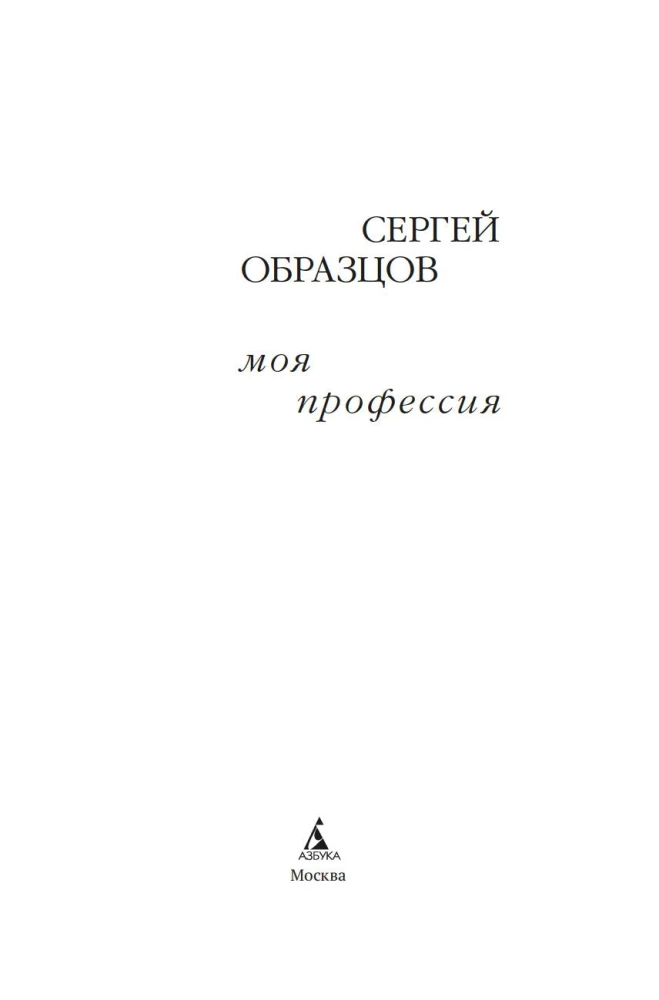 СЕРГЕЙ
ОБРАЗЦОВ

моя
профессия

АЗБУКА
Москва